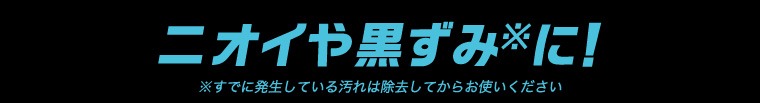 ニオイや黒ずみ※に!

※すでに発生している汚れは除去してからお使いください